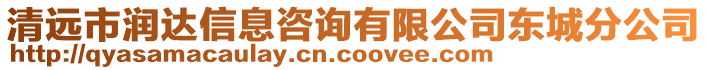 清远市润达信息咨询有限公司东城分公司
http://qyasamacaulay.cn.coovee.com